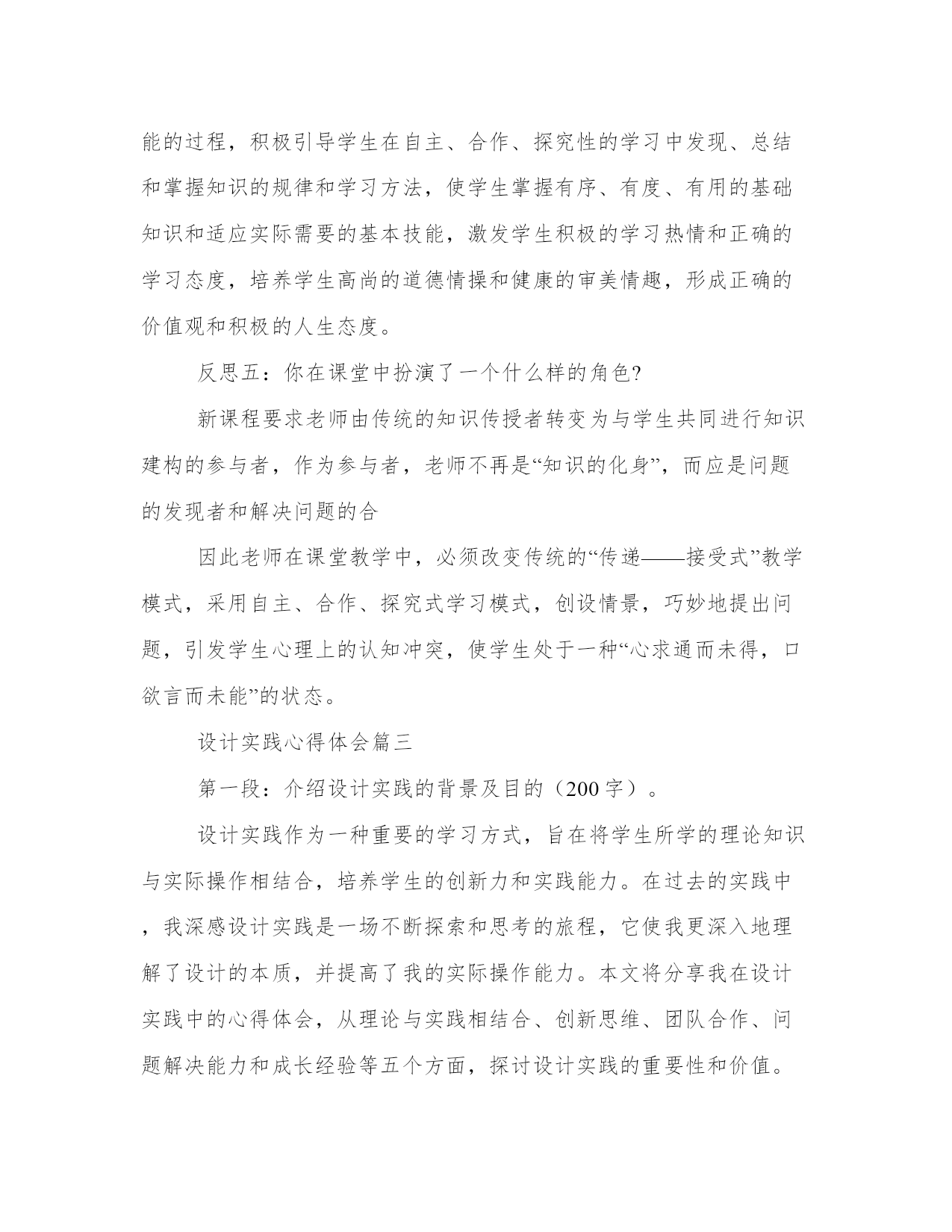 能的过程，积极引导学生在自主、合作、探究性的学习中发现、总结和掌握知识的规律和学习方法，使学生掌握有序、有度、有用的基础知识和适应实际需要的基本技能，激发学生积极的学习热情和正确的学习态度，培养学生高尚的道德情操和健康的审美情趣，形成正确的价值观和积极的人生态度。

反思五：你在课堂中扮演了一个什么样的角色?

新课程要求老师由传统的知识传授者转变为与学生共同进行知识建构的参与者，作为参与者，老师不再是“知识的化身”，而应是问题的发现者和解决问题的合

因此老师在课堂教学中，必须改变传统的“传递——接受式”教学模式，采用自主、合作、探究式学习模式，创设情景，巧妙地提出问题，引发学生心理上的认知冲突，使学生处于一种“心求通而未得，口欲言而未能”的状态。

设计实践心得体会篇三

第一段：介绍设计实践的背景及目的（200字）。

设计实践作为一种重要的学习方式，旨在将学生所学的理论知识与实际操作相结合，培养学生的创新力和实践能力。在过去的实践中，我深感设计实践是一场不断探索和思考的旅程，它使我更深入地理解了设计的本质，并提高了我的实际操作能力。本文将分享我在设计实践中的心得体会，从理论与实践相结合、创新思维、团队合作、问题解决能力和成长经验等五个方面，探讨设计实践的重要性和价值。